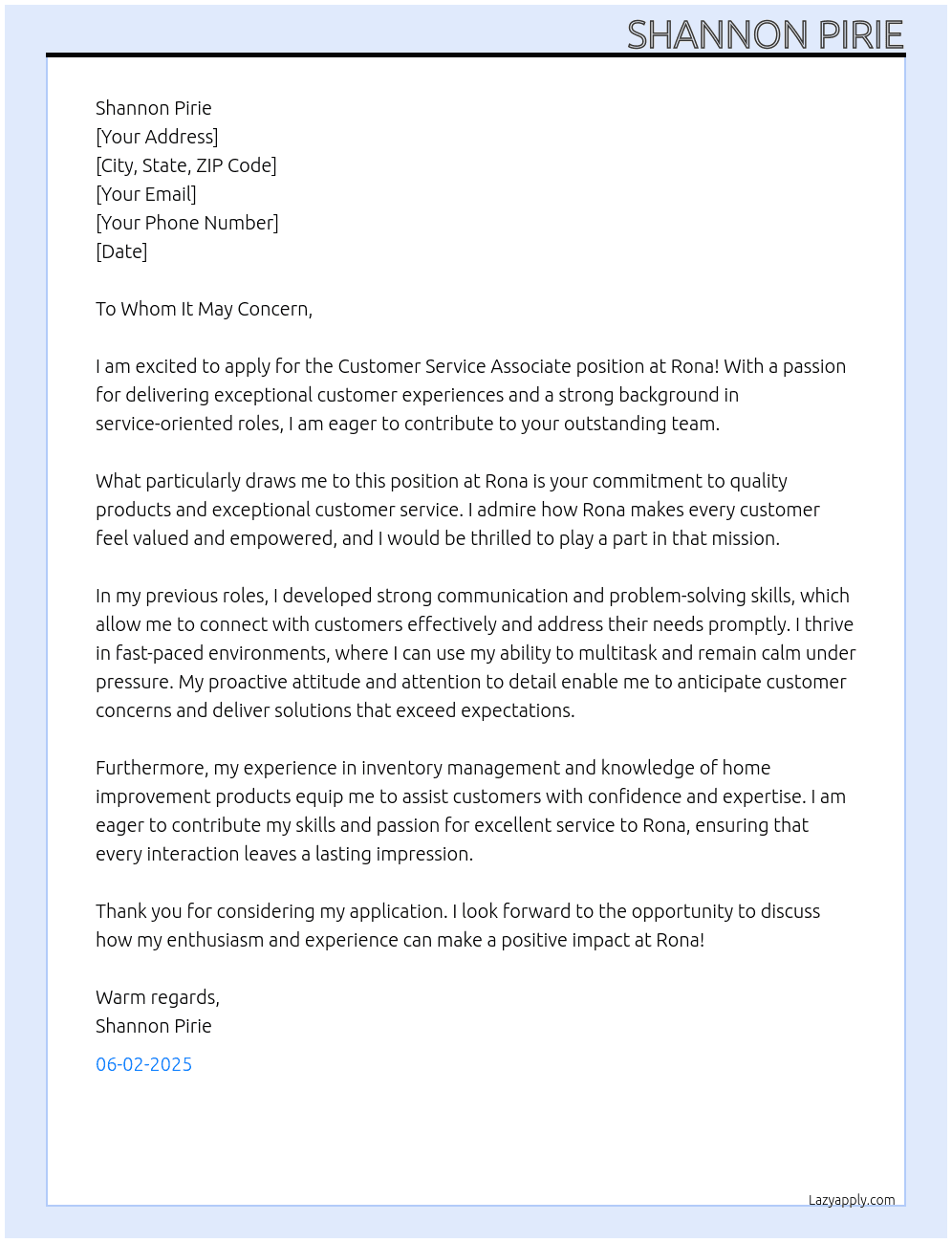 SHANNON PIRIE

Shannon Pirie
[Your Address]
[City, State, ZIP Code]
[Your Email]
[Your Phone Number]
[Date]

To Whom It May Concern,

I am excited to apply for the Customer Service Associate position at Rona! With a passion for delivering exceptional customer experiences and a strong background in service-oriented roles, I am eager to contribute to your outstanding team.

What particularly draws me to this position at Rona is your commitment to quality products and exceptional customer service. I admire how Rona makes every customer feel valued and empowered, and I would be thrilled to play a part in that mission.

In my previous roles, I developed strong communication and problem-solving skills, which allow me to connect with customers effectively and address their needs promptly. I thrive in fast-paced environments, where I can use my ability to multitask and remain calm under pressure. My proactive attitude and attention to detail enable me to anticipate customer concerns and deliver solutions that exceed expectations.

Furthermore, my experience in inventory management and knowledge of home improvement products equip me to assist customers with confidence and expertise. I am eager to contribute my skills and passion for excellent service to Rona, ensuring that every interaction leaves a lasting impression.

Thank you for considering my application. I look forward to the opportunity to discuss how my enthusiasm and experience can make a positive impact at Rona!

Warm regards,
Shannon Pirie

06-02-2025

Lazyapply.com